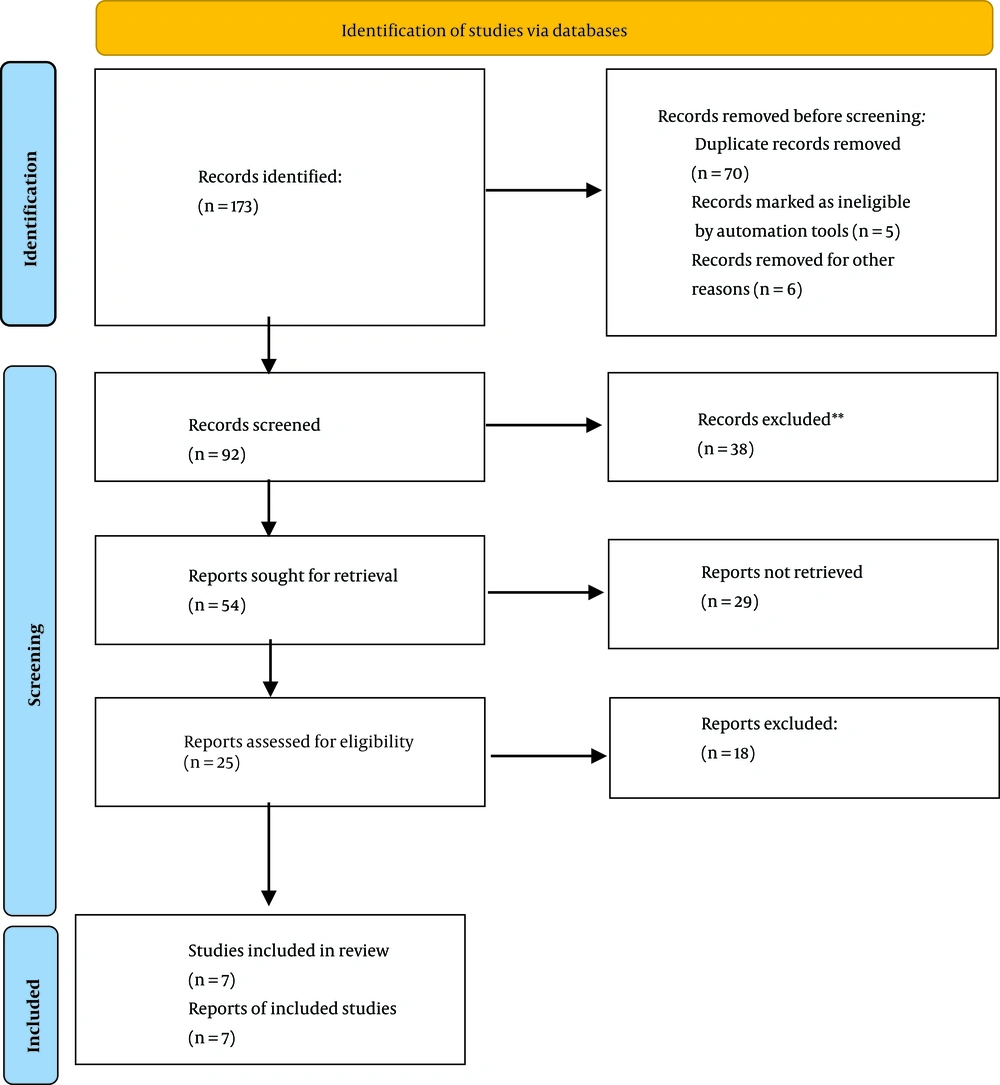 Identification of studies via databases

Identification

Records identified:
(n = 173)

Records removed before screening:
Duplicate records removed
(n = 70)
Records marked as ineligible by automation tools (n = 5)
Records removed for other reasons (n = 6)

Screening

Records screened
(n = 92)

Records excluded**
(n = 38)

Reports sought for retrieval
(n = 54)

Reports not retrieved
(n = 29)

Reports assessed for eligibility
(n = 25)

Reports excluded:
(n = 18)

Included

Studies included in review
(n = 7)
Reports of included studies
(n = 7)